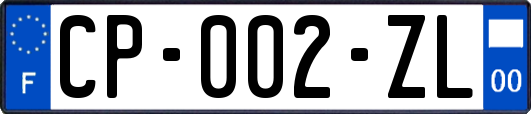 F
CP-002-ZL
00